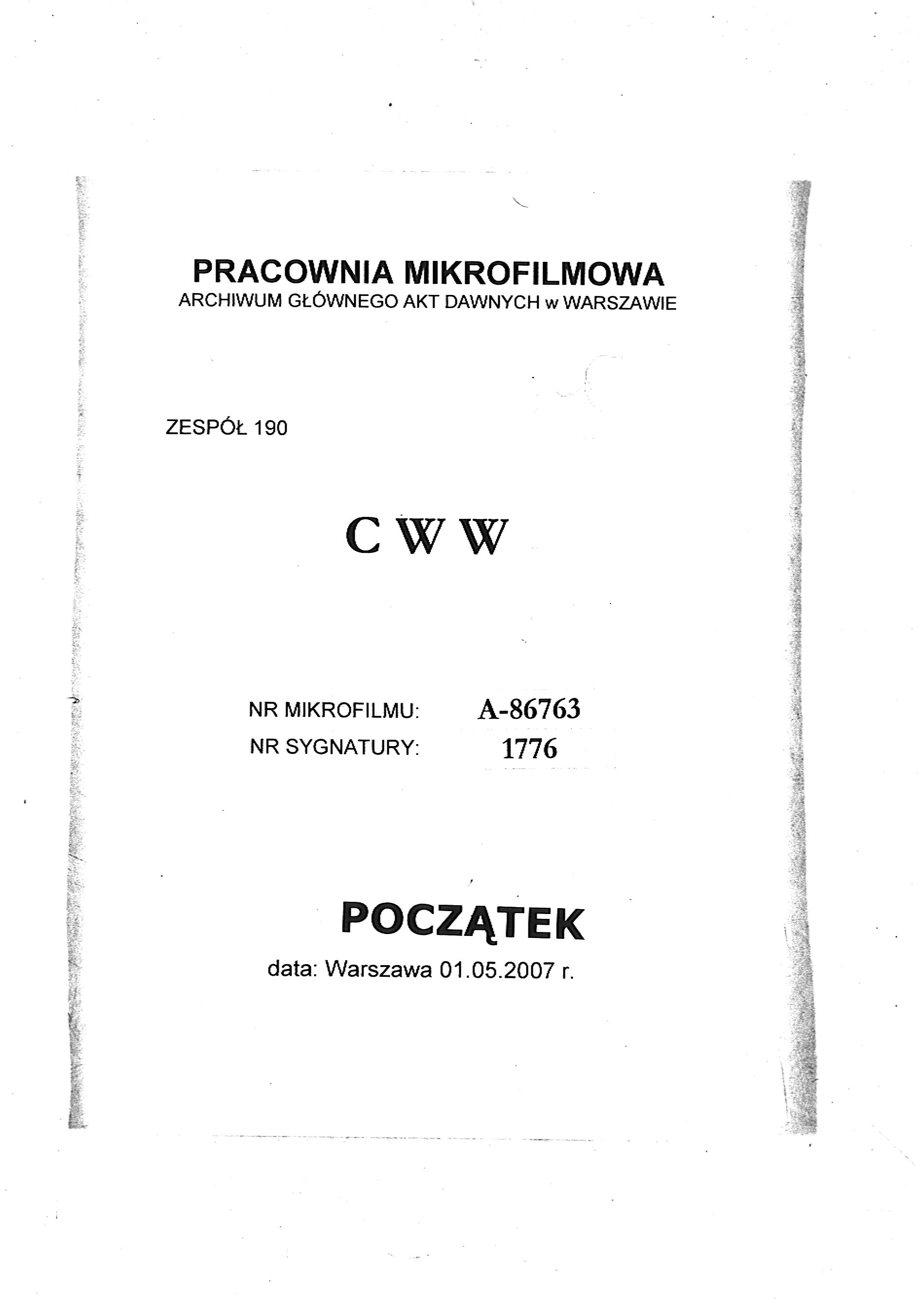 PRACOWNIA MIKROFILMOWA
ARCHIWUM GŁÓWNEGO AKT DAWNYCH w WARSZAWIE

ZESPÓŁ 190

C W W

NR MIKROFILMU: A-86763
NR SYGNATURY: 1776

POCZĄTEK

data: Warszawa 01.05.2007 r.